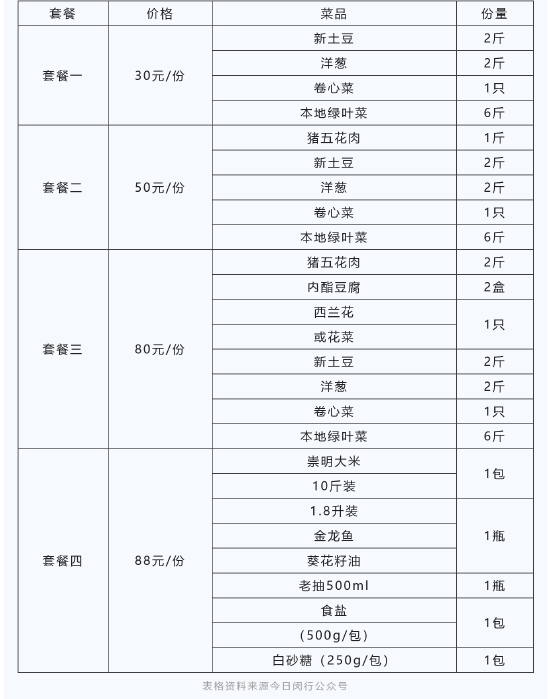 | 套餐 | 价格 | 菜品 | 份量 |
|---|---|---|---|
| 套餐一 | 30元/份 | 新土豆 | 2斤 |
| | | 洋葱 | 2斤 |
| | | 卷心菜 | 1只 |
| | | 本地绿叶菜 | 6斤 |
| 套餐二 | 50元/份 | 猪五花肉 | 1斤 |
| | | 新土豆 | 2斤 |
| | | 洋葱 | 2斤 |
| | | 卷心菜 | 1只 |
| | | 本地绿叶菜 | 6斤 |
| 套餐三 | 80元/份 | 猪五花肉 | 2斤 |
| | | 内酯豆腐 | 2盒 |
| | | 西兰花 | 1只 |
| | | 或花菜 | |
| | | 新土豆 | 2斤 |
| | | 洋葱 | 2斤 |
| | | 卷心菜 | 1只 |
| | | 本地绿叶菜 | 6斤 |
| 套餐四 | 88元/份 | 崇明大米 | 1包 |
| | | 10斤装 | |
| | | 1.8升装 | 1瓶 |
| | | 金龙鱼 | |
| | | 葵花籽油 | |
| | | 老抽500ml | 1瓶 |
| | | 食盐 | 1包 |
| | | (500g/包) | |
| | | 白砂糖(250g/包) | 1包 |

表格资料来源今日闵行公众号